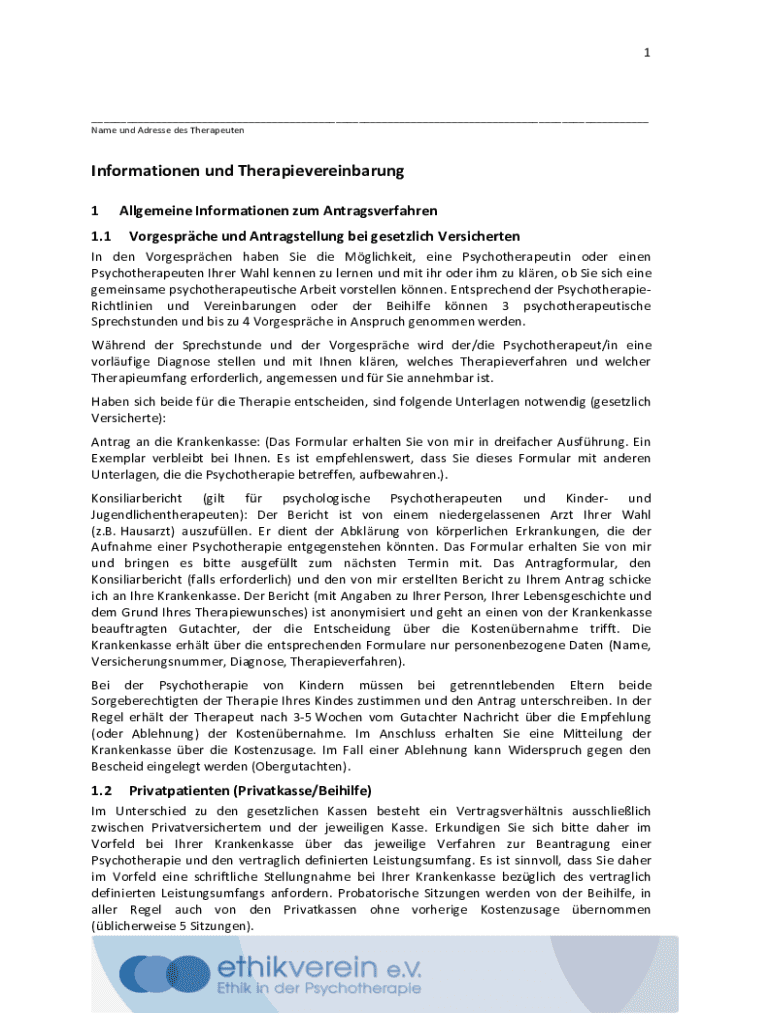 1

Name und Adresse des Therapeuten

Informationen und Therapievereinbarung

1 Allgemeine Informationen zum Antragsverfahren

1.1 Vorgespräche und Antragstellung bei gesetzlich Versicherten

In den Vorgesprächen haben Sie die Möglichkeit, eine Psychotherapeutin oder einen Psychotherapeuten Ihrer Wahl kennen zu lernen und mit ihr oder ihm zu klären, ob Sie sich eine gemeinsame psychotherapeutische Arbeit vorstellen können. Entsprechend der Psychotherapie-Richtlinien und Vereinbarungen oder der Beihilfe können 3 psychotherapeutische Sprechstunden und bis zu 4 Vorgespräche in Anspruch genommen werden.

Während der Sprechstunde und der Vorgespräche wird der/die Psychotherapeut/in eine vorläufige Diagnose stellen und mit Ihnen klären, welches Therapieverfahren und welcher Therapieumfang erforderlich, angemessen und für Sie annehmbar ist.

Haben sich beide für die Therapie entscheiden, sind folgende Unterlagen notwendig (gesetzlich Versicherte):

Antrag an die Krankenkasse: (Das Formular erhalten Sie von mir in dreifacher Ausführung. Ein Exemplar verbleibt bei Ihnen. Es ist empfehlenswert, dass Sie dieses Formular mit anderen Unterlagen, die die Psychotherapie betreffen, aufbewahren.).

Konsiliarbericht (gilt für psychologische Psychotherapeuten und Kinder- und Jugendlichentherapeuten): Der Bericht ist von einem niedergelassenen Arzt Ihrer Wahl (z.B. Hausarzt) auszufüllen. Er dient der Abklärung von körperlichen Erkrankungen, die der Aufnahme einer Psychotherapie entgegenstehen könnten. Das Formular erhalten Sie von mir und bringen es bitte ausgefüllt zum nächsten Termin mit. Das Antragformular, den Konsiliarbericht (falls erforderlich) und den von mir erstellten Bericht zu Ihrem Antrag schicke ich an Ihre Krankenkasse. Der Bericht (mit Angaben zu Ihrer Person, Ihrer Lebensgeschichte und dem Grund Ihres Therapiewunsches) ist anonymisiert und geht an einen von der Krankenkasse beauftragten Gutachter, der die Entscheidung über die Kostenübernahme trifft. Die Krankenkasse erhält über die entsprechenden Formulare nur personenbezogene Daten (Name, Versicherungsnummer, Diagnose, Therapieverfahren).

Bei der Psychotherapie von Kindern müssen bei getrenntlebenden Eltern beide Sorgeberechtigten der Therapie Ihres Kindes zustimmen und den Antrag unterschreiben. In der Regel erhält der Therapeut nach 3-5 Wochen vom Gutachter Nachricht über die Empfehlung (oder Ablehnung) der Kostenübernahme. Im Anschluss erhalten Sie eine Mitteilung der Krankenkasse über die Kostenzusage. Im Fall einer Ablehnung kann Widerspruch gegen den Bescheid eingelegt werden (Obergutachten).

1.2 Privatpatienten (Privatkasse/Beihilfe)

Im Unterschied zu den gesetzlichen Kassen besteht ein Vertragsverhältnis ausschließlich zwischen Privatversichertem und der jeweiligen Kasse. Erkundigen Sie sich bitte daher im Vorfeld bei Ihrer Krankenkasse über das jeweilige Verfahren zur Beantragung einer Psychotherapie und den vertraglich definierten Leistungsumfang. Es ist sinnvoll, dass Sie daher im Vorfeld eine schriftliche Stellungnahme bei Ihrer Krankenkasse bezüglich des vertraglich definierten Leistungsumfangs anfordern. Probatorische Sitzungen werden von der Beihilfe, in aller Regel auch von den Privatkassen ohne vorherige Kostenzusage übernommen (üblicherweise 5 Sitzungen).

ethikverein e.V.
Ethik in der Psychotherapie